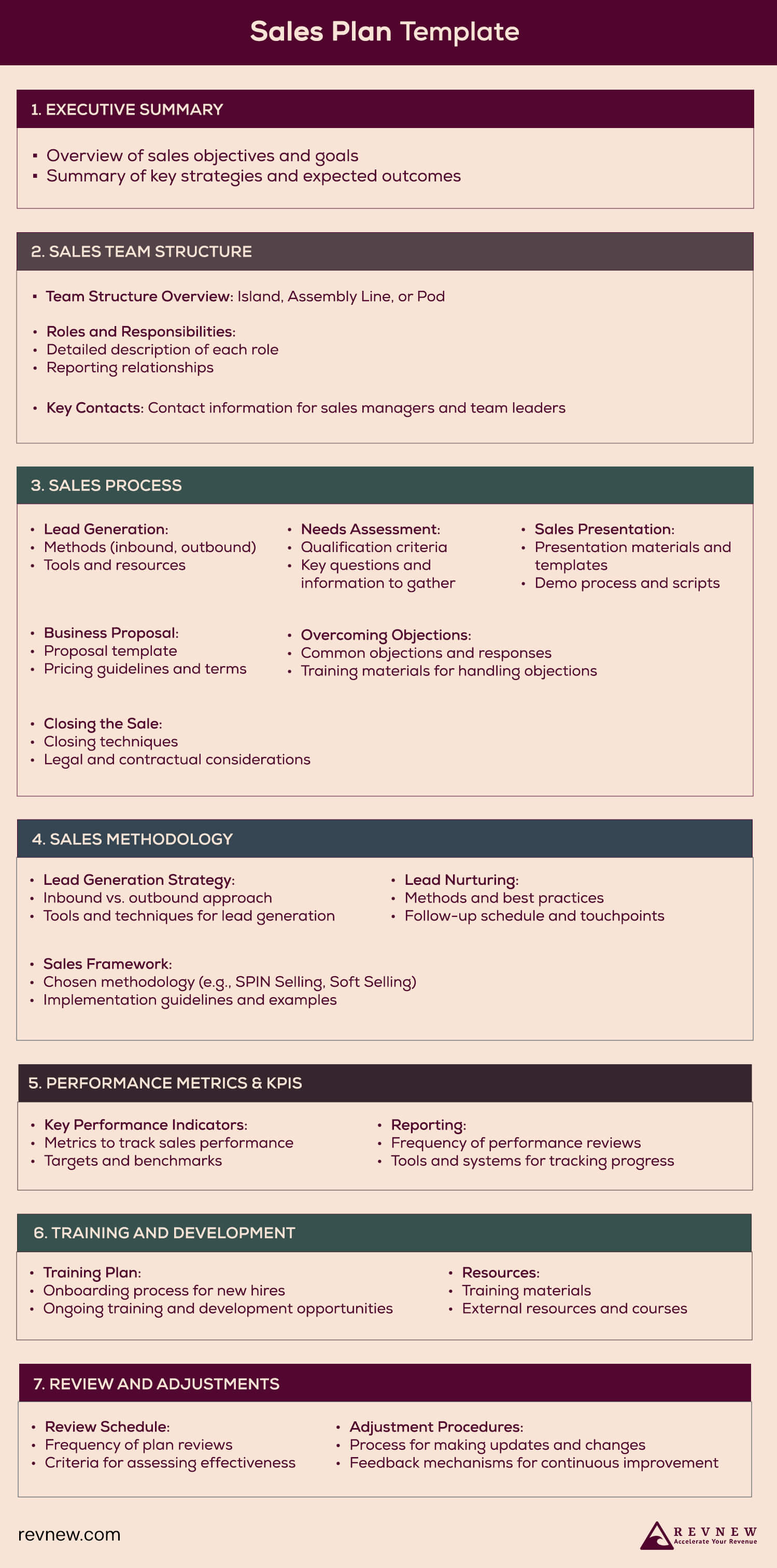 Sales Plan Template

1. EXECUTIVE SUMMARY

▪ Overview of sales objectives and goals
▪ Summary of key strategies and expected outcomes

2. SALES TEAM STRUCTURE

▪ Team Structure Overview: Island, Assembly Line, or Pod

• Roles and Responsibilities:
• Detailed description of each role
• Reporting relationships

• Key Contacts: Contact information for sales managers and team leaders

3. SALES PROCESS

• Lead Generation:
• Methods (inbound, outbound)
• Tools and resources

• Needs Assessment:
• Qualification criteria
• Key questions and information to gather

• Sales Presentation:
• Presentation materials and templates
• Demo process and scripts

• Business Proposal:
• Proposal template
• Pricing guidelines and terms

• Overcoming Objections:
• Common objections and responses
• Training materials for handling objections

• Closing the Sale:
• Closing techniques
• Legal and contractual considerations

4. SALES METHODOLOGY

• Lead Generation Strategy:
• Inbound vs. outbound approach
• Tools and techniques for lead generation

• Lead Nurturing:
• Methods and best practices
• Follow-up schedule and touchpoints

• Sales Framework:
• Chosen methodology (e.g., SPIN Selling, Soft Selling)
• Implementation guidelines and examples

5. PERFORMANCE METRICS & KPIS

• Key Performance Indicators:
• Metrics to track sales performance
• Targets and benchmarks

• Reporting:
• Frequency of performance reviews
• Tools and systems for tracking progress

6. TRAINING AND DEVELOPMENT

• Training Plan:
• Onboarding process for new hires
• Ongoing training and development opportunities

• Resources:
• Training materials
• External resources and courses

7. REVIEW AND ADJUSTMENTS

• Review Schedule:
• Frequency of plan reviews
• Criteria for assessing effectiveness

• Adjustment Procedures:
• Process for making updates and changes
• Feedback mechanisms for continuous improvement

revnew.com

REVNEW
Accelerate Your Revenue